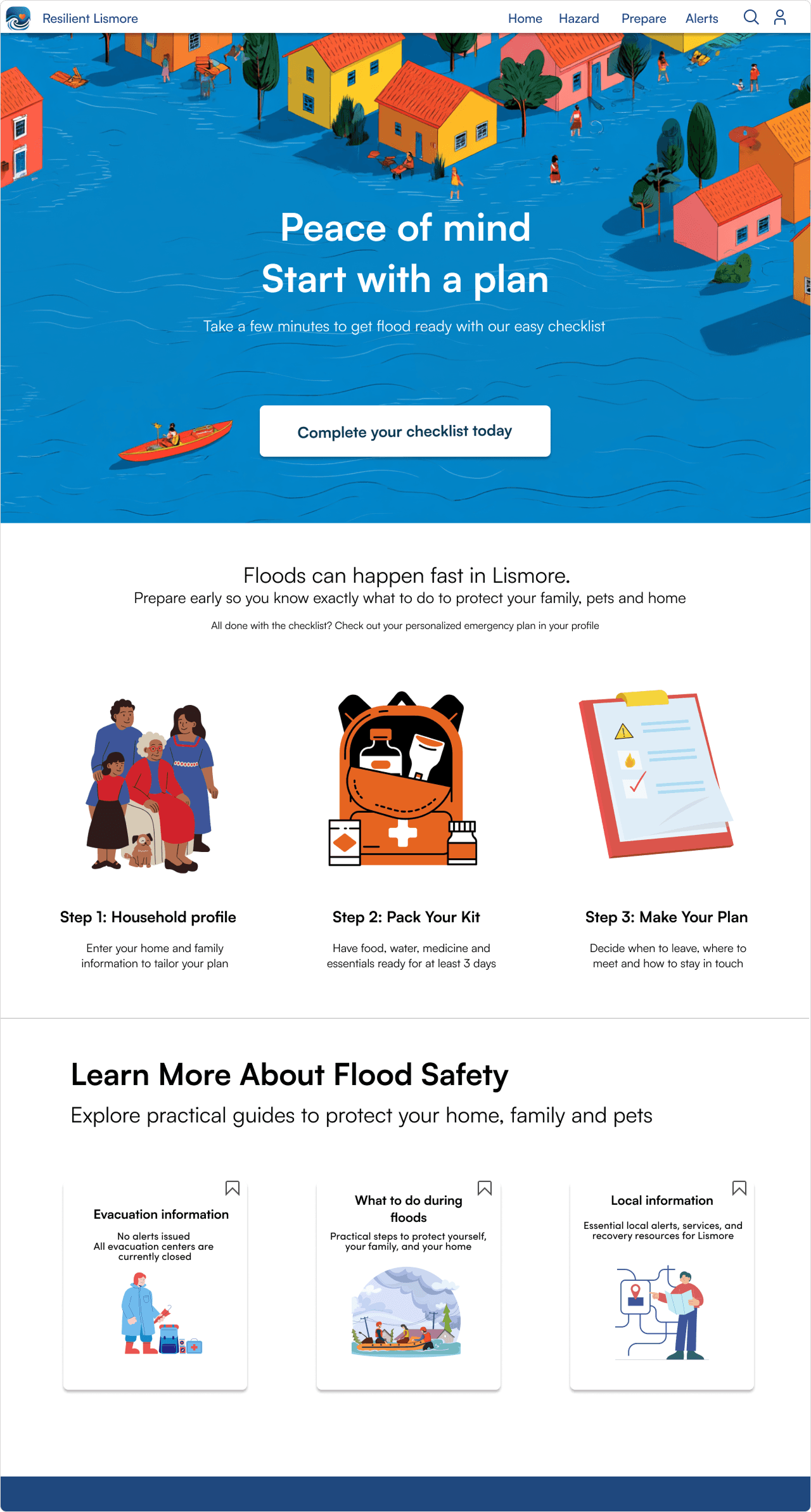 Resilient Lismore

Home Hazard Prepare Alerts

Peace of mind
Start with a plan

Take a few minutes to get flood ready with our easy checklist

Complete your checklist today

Floods can happen fast in Lismore.
Prepare early so you know exactly what to do to protect your family, pets and home

All done with the checklist? Check out your personalized emergency plan in your profile

Step 1: Household profile

Enter your home and family information to tailor your plan

Step 2: Pack Your Kit

Have food, water, medicine and essentials ready for at least 3 days

Step 3: Make Your Plan

Decide when to leave, where to meet and how to stay in touch

Learn More About Flood Safety

Explore practical guides to protect your home, family and pets

Evacuation information

No alerts issued
All evacuation centers are currently closed

What to do during floods

Practical steps to protect yourself, your family, and your home

Local information

Essential local alerts, services, and recovery resources for Lismore